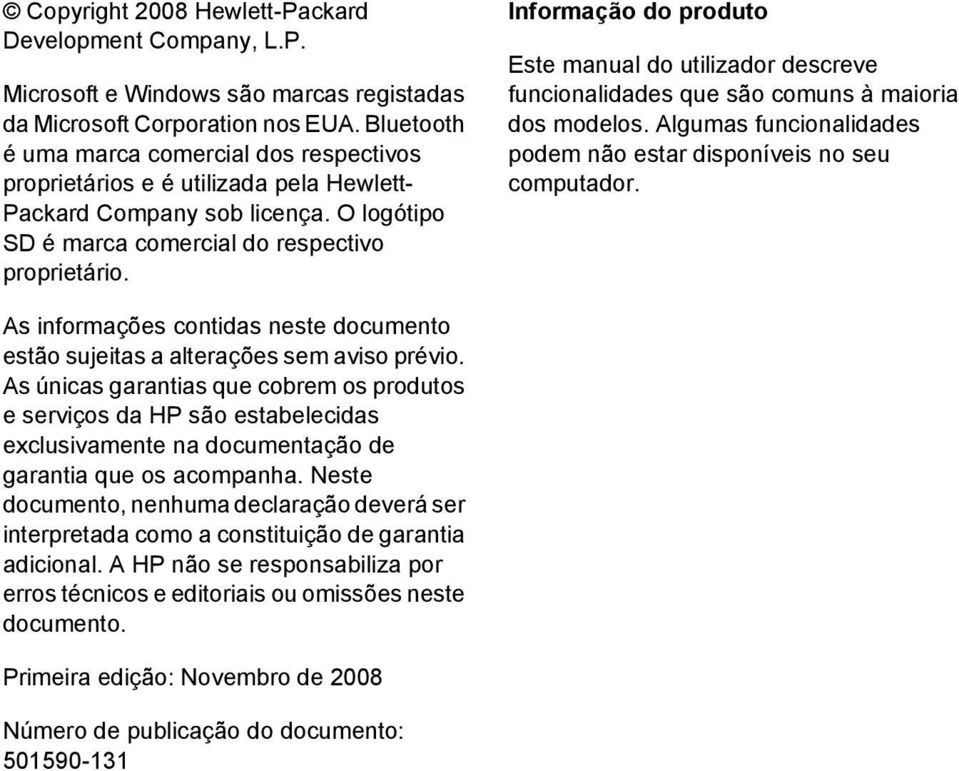 © Copyright 2008 Hewlett-Packard Development Company, L.P.

Microsoft e Windows são marcas registadas da Microsoft Corporation nos EUA. Bluetooth é uma marca comercial dos respectivos proprietários e é utilizada pela Hewlett-Packard Company sob licença. O logótipo SD é marca comercial do respectivo proprietário.

As informações contidas neste documento estão sujeitas a alterações sem aviso prévio. As únicas garantias que cobrem os produtos e serviços da HP são estabelecidas exclusivamente na documentação de garantia que os acompanha. Neste documento, nenhuma declaração deverá ser interpretada como a constituição de garantia adicional. A HP não se responsabiliza por erros técnicos e editoriais ou omissões neste documento.

Primeira edição: Novembro de 2008

Número de publicação do documento: 501590-131

Informação do produto

Este manual do utilizador descreve funcionalidades que são comuns à maioria dos modelos. Algumas funcionalidades podem não estar disponíveis no seu computador.